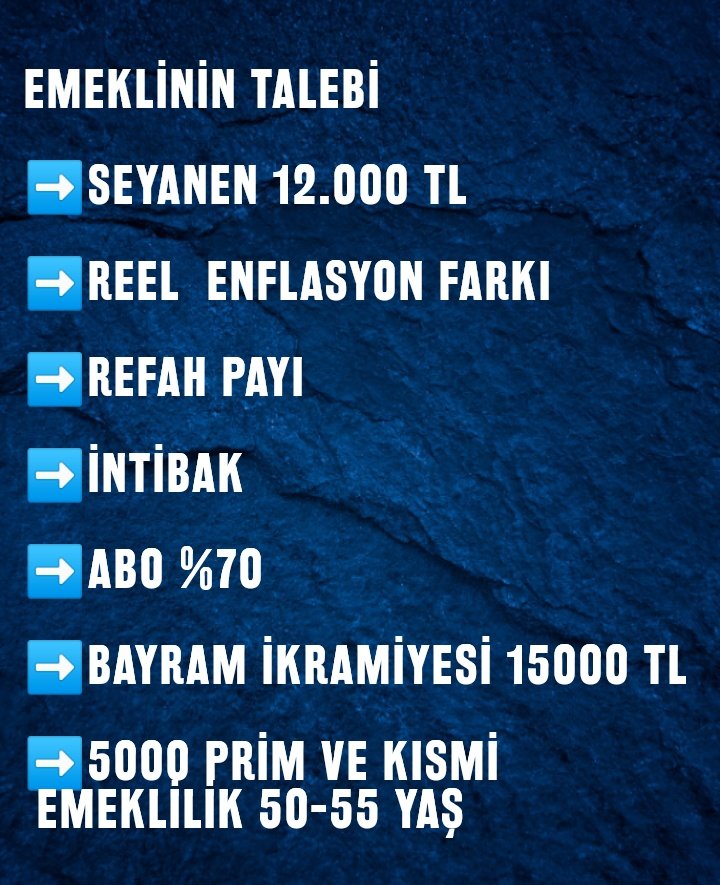 EMEKLİNİN TALEBİ

➡️SEYANEN 12.000 TL

➡️REEL ENFLASYON FARKI

➡️REFAH PAYI

➡️İNTİBAK

➡️ABO %70

➡️BAYRAM İKRAMİYESİ 15000 TL

➡️5000 PRİM VE KISMİ EMEKLİLİK 50-55 YAŞ